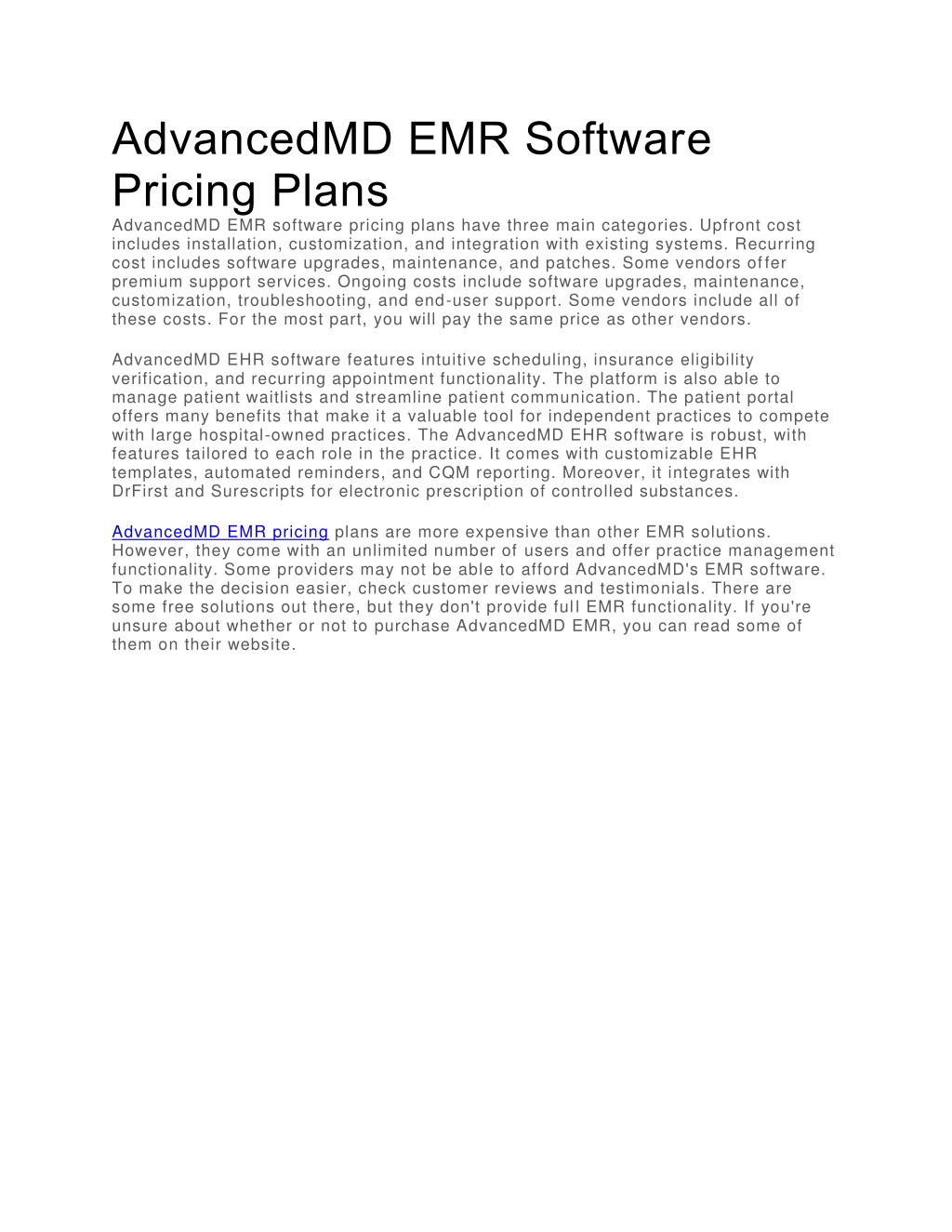 AdvancedMD EMR Software Pricing Plans

AdvancedMD EMR software pricing plans have three main categories. Upfront cost includes installation, customization, and integration with existing systems. Recurring cost includes software upgrades, maintenance, and patches. Some vendors offer premium support services. Ongoing costs include software upgrades, maintenance, customization, troubleshooting, and end-user support. Some vendors include all of these costs. For the most part, you will pay the same price as other vendors.

AdvancedMD EHR software features intuitive scheduling, insurance eligibility verification, and recurring appointment functionality. The platform is also able to manage patient waitlists and streamline patient communication. The patient portal offers many benefits that make it a valuable tool for independent practices to compete with large hospital-owned practices. The AdvancedMD EHR software is robust, with features tailored to each role in the practice. It comes with customizable EHR templates, automated reminders, and CQM reporting. Moreover, it integrates with DrFirst and Surescripts for electronic prescription of controlled substances.

AdvancedMD EMR pricing plans are more expensive than other EMR solutions. However, they come with an unlimited number of users and offer practice management functionality. Some providers may not be able to afford AdvancedMD's EMR software. To make the decision easier, check customer reviews and testimonials. There are some free solutions out there, but they don't provide full EMR functionality. If you're unsure about whether or not to purchase AdvancedMD EMR, you can read some of them on their website.